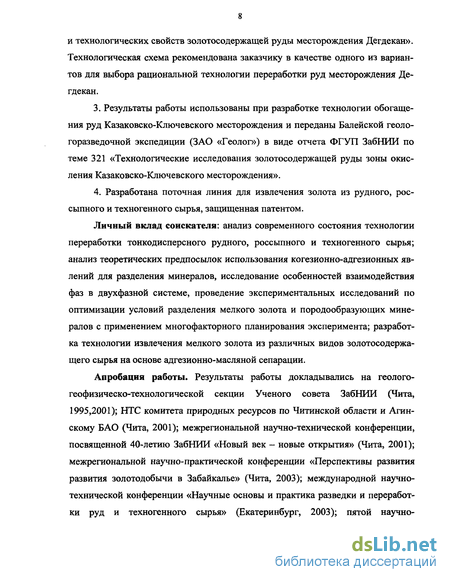 8

и технологических свойств золотосодержащей руды месторождения Дегдекан». Технологическая схема рекомендована заказчику в качестве одного из вариантов для выбора рациональной технологии переработки руд месторождения Дегдекан.

3. Результаты работы использованы при разработке технологии обогащения руд Казаковско-Ключевского месторождения и переданы Балейской геологоразведочной экспедиции (ЗАО «Геолог») в виде отчета ФГУП ЗабНИИ по теме 321 «Технологические исследования золотосодержащей руды зоны окисления Казаковско-Ключевского месторождения».

4. Разработана поточная линия для извлечения золота из рудного, россыпного и техногенного сырья, защищенная патентом.

Личный вклад соискателя: анализ современного состояния технологии переработки тонкодисперсного рудного, россыпного и техногенного сырья; анализ теоретических предпосылок использования когезионно-адгезионных явлений для разделения минералов, исследование особенностей взаимодействия фаз в двухфазной системе, проведение экспериментальных исследований по оптимизации условий разделения мелкого золота и породообразующих минералов с применением многофакторного планирования эксперимента; разработка технологии извлечения мелкого золота из различных видов золотосодержащего сырья на основе адгезионно-масляной сепарации.

Апробация работы. Результаты работы докладывались на геолого-геофизическо-технологической секции Ученого совета ЗабНИИ (Чита, 1995,2001); НТС комитета природных ресурсов по Читинской области и Агинскому БАО (Чита, 2001); межрегиональной научно-технической конференции, посвященной 40-летию ЗабНИИ «Новый век – новые открытия» (Чита, 2001); межрегиональной научно-практической конференции «Перспективы развития развития золотодобычи в Забайкалье» (Чита, 2003); международной научно-технической конференции «Научные основы и практика разведки и переработки руд и техногенного сырья» (Екатеринбург, 2003); пятой научно-

dsLib.net
библиотека диссертаций